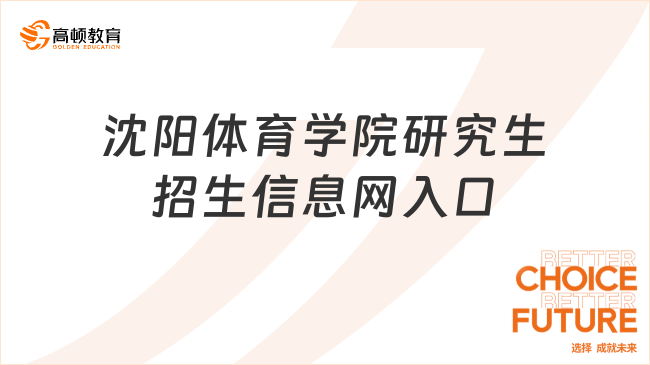 高顿教育
GOLDEN EDUCATION

沈阳体育学院研究生招生信息网入口

BETTER
CHOICE
BETTER
FUTURE
选择 成就未来